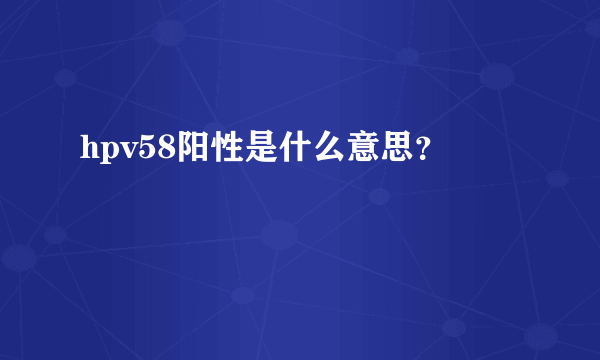 hpv58阳性是什么意思？